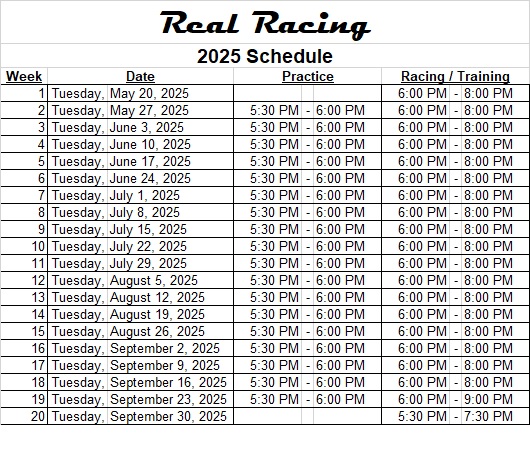 Real Racing

2025 Schedule

| Week | Date | Practice | Racing / Training |
|---|---|---|---|
| 1 | Tuesday, May 20, 2025 | | 6:00 PM - 8:00 PM |
| 2 | Tuesday, May 27, 2025 | 5:30 PM - 6:00 PM | 6:00 PM - 8:00 PM |
| 3 | Tuesday, June 3, 2025 | 5:30 PM - 6:00 PM | 6:00 PM - 8:00 PM |
| 4 | Tuesday, June 10, 2025 | 5:30 PM - 6:00 PM | 6:00 PM - 8:00 PM |
| 5 | Tuesday, June 17, 2025 | 5:30 PM - 6:00 PM | 6:00 PM - 8:00 PM |
| 6 | Tuesday, June 24, 2025 | 5:30 PM - 6:00 PM | 6:00 PM - 8:00 PM |
| 7 | Tuesday, July 1, 2025 | 5:30 PM - 6:00 PM | 6:00 PM - 8:00 PM |
| 8 | Tuesday, July 8, 2025 | 5:30 PM - 6:00 PM | 6:00 PM - 8:00 PM |
| 9 | Tuesday, July 15, 2025 | 5:30 PM - 6:00 PM | 6:00 PM - 8:00 PM |
| 10 | Tuesday, July 22, 2025 | 5:30 PM - 6:00 PM | 6:00 PM - 8:00 PM |
| 11 | Tuesday, July 29, 2025 | 5:30 PM - 6:00 PM | 6:00 PM - 8:00 PM |
| 12 | Tuesday, August 5, 2025 | 5:30 PM - 6:00 PM | 6:00 PM - 8:00 PM |
| 13 | Tuesday, August 12, 2025 | 5:30 PM - 6:00 PM | 6:00 PM - 8:00 PM |
| 14 | Tuesday, August 19, 2025 | 5:30 PM - 6:00 PM | 6:00 PM - 8:00 PM |
| 15 | Tuesday, August 26, 2025 | 5:30 PM - 6:00 PM | 6:00 PM - 8:00 PM |
| 16 | Tuesday, September 2, 2025 | 5:30 PM - 6:00 PM | 6:00 PM - 8:00 PM |
| 17 | Tuesday, September 9, 2025 | 5:30 PM - 6:00 PM | 6:00 PM - 8:00 PM |
| 18 | Tuesday, September 16, 2025 | 5:30 PM - 6:00 PM | 6:00 PM - 8:00 PM |
| 19 | Tuesday, September 23, 2025 | 5:30 PM - 6:00 PM | 6:00 PM - 9:00 PM |
| 20 | Tuesday, September 30, 2025 | | 5:30 PM - 7:30 PM |